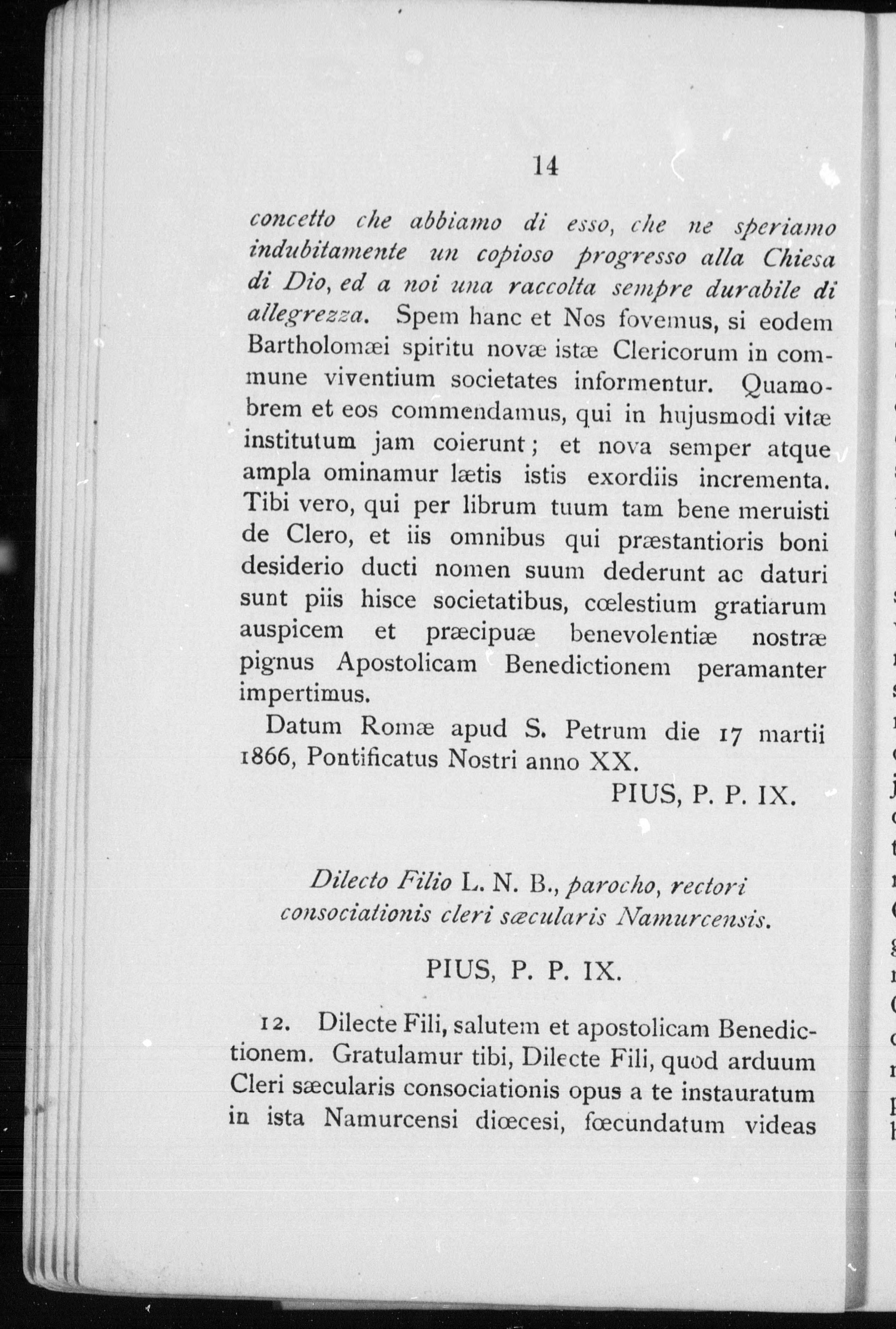 14

concetto che abbiamo di esso, che ne speriamo indubitamente un copioso progresso alla Chiesa di Dio, ed a noi una raccolta sempre durabile di allegrezza. Spem hanc et Nos fovemus, si eodem Bartholomæi spiritu novæ istæ Clericorum in commune viventium societates informentur. Quamobrem et eos commendamus, qui in hujusmodi vitæ institutum jam coierunt; et nova semper atque ampla ominamur lætis istis exordiis incrementa. Tibi vero, qui per librum tuum tam bene meruisti de Clero, et iis omnibus qui præstantioris boni desiderio ducti nomen suum dederunt ac daturi sunt piis hisce societatibus, cœlestium gratiarum auspicem et præcipuæ benevolentiæ nostræ pignus Apostolicam Benedictionem peramanter impertimus.

Datum Romæ apud S. Petrum die 17 martii 1866, Pontificatus Nostri anno XX.

PIUS, P. P. IX.

Dilecto Filio L. N. B., parocho, rectori consociationis cleri sæcularis Namurcensis.

PIUS, P. P. IX.

12. Dilecte Fili, salutem et apostolicam Benedictionem. Gratulamur tibi, Dilecte Fili, quod arduum Cleri sæcularis consociationis opus a te instauratum in ista Namurcensi diœcesi, fœcundatum videas